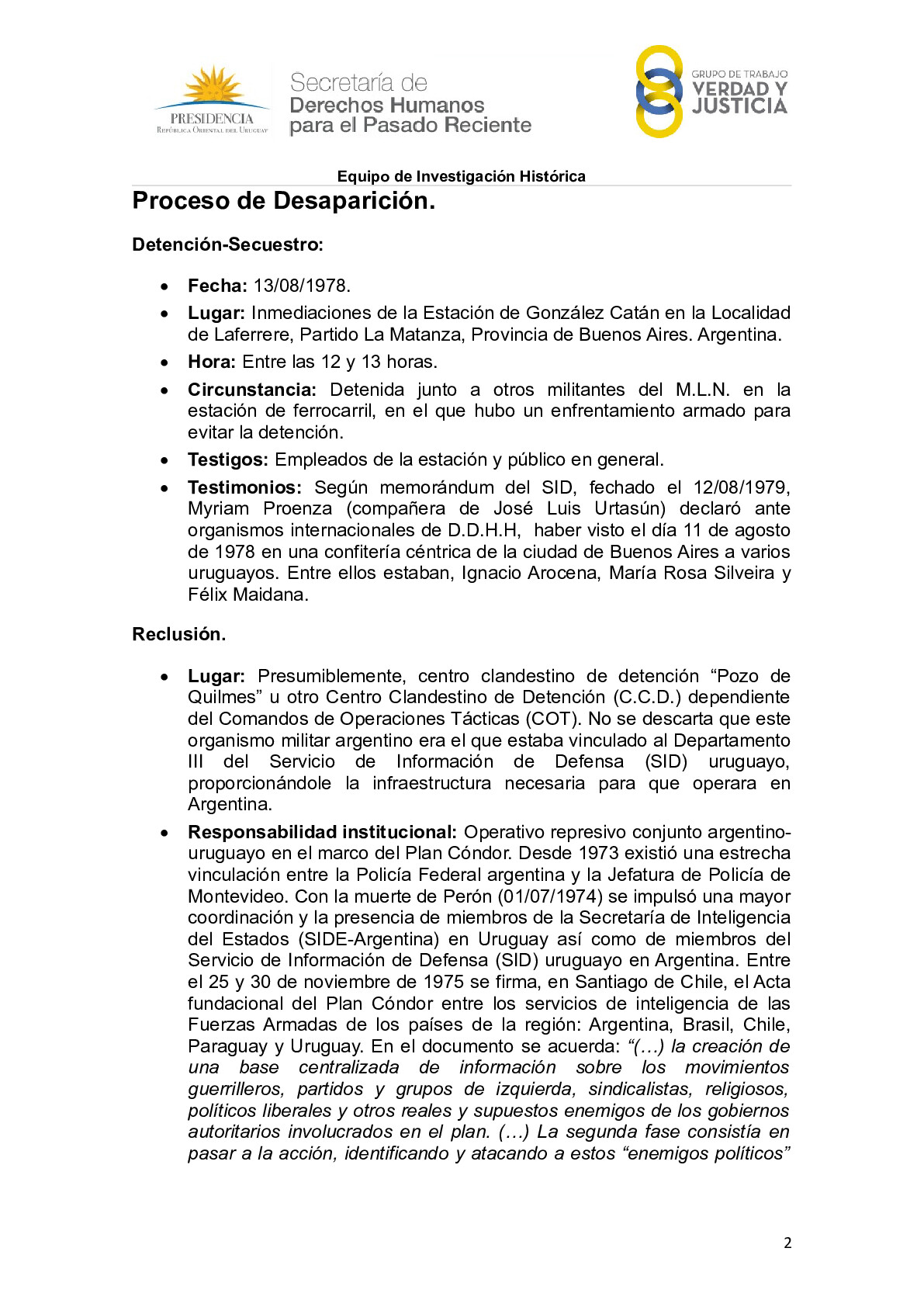 PRESIDENCIA
República Oriental del Uruguay

Secretaría de
Derechos Humanos
para el Pasado Reciente

GRUPO DE TRABAJO
VERDAD Y
JUSTICIA

Equipo de Investigación Histórica

Proceso de Desaparición.

Detención-Secuestro:

• Fecha: 13/08/1978.
• Lugar: Inmediaciones de la Estación de González Catán en la Localidad de Laferrere, Partido La Matanza, Provincia de Buenos Aires. Argentina.
• Hora: Entre las 12 y 13 horas.
• Circunstancia: Detenida junto a otros militantes del M.L.N. en la estación de ferrocarril, en el que hubo un enfrentamiento armado para evitar la detención.
• Testigos: Empleados de la estación y público en general.
• Testimonios: Según memorándum del SID, fechado el 12/08/1979, Myriam Proenza (compañera de José Luis Urtasún) declaró ante organismos internacionales de D.D.H.H, haber visto el día 11 de agosto de 1978 en una confitería céntrica de la ciudad de Buenos Aires a varios uruguayos. Entre ellos estaban, Ignacio Arocena, María Rosa Silveira y Félix Maidana.

Reclusión.

• Lugar: Presumiblemente, centro clandestino de detención “Pozo de Quilmes” u otro Centro Clandestino de Detención (C.C.D.) dependiente del Comandos de Operaciones Tácticas (COT). No se descarta que este organismo militar argentino era el que estaba vinculado al Departamento III del Servicio de Información de Defensa (SID) uruguayo, proporcionándole la infraestructura necesaria para que operara en Argentina.
• Responsabilidad institucional: Operativo represivo conjunto argentino-uruguayo en el marco del Plan Cóndor. Desde 1973 existió una estrecha vinculación entre la Policía Federal argentina y la Jefatura de Policía de Montevideo. Con la muerte de Perón (01/07/1974) se impulsó una mayor coordinación y la presencia de miembros de la Secretaría de Inteligencia del Estados (SIDE-Argentina) en Uruguay así como de miembros del Servicio de Información de Defensa (SID) uruguayo en Argentina. Entre el 25 y 30 de noviembre de 1975 se firma, en Santiago de Chile, el Acta fundacional del Plan Cóndor entre los servicios de inteligencia de las Fuerzas Armadas de los países de la región: Argentina, Brasil, Chile, Paraguay y Uruguay. En el documento se acuerda: “(…) la creación de una base centralizada de información sobre los movimientos guerrilleros, partidos y grupos de izquierda, sindicalistas, religiosos, políticos liberales y otros reales y supuestos enemigos de los gobiernos autoritarios involucrados en el plan. (…) La segunda fase consistía en pasar a la acción, identificando y atacando a estos “enemigos políticos”

2